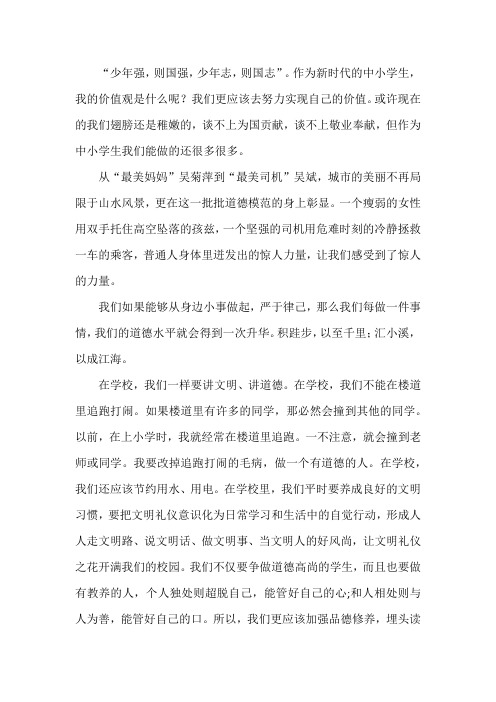 “少年强，则国强，少年志，则国志”。作为新时代的中小学生，我的价值观是什么呢？我们更应该去努力实现自己的价值。或许现在的我们翅膀还是稚嫩的，谈不上为国贡献，谈不上敬业奉献，但作为中小学生我们能做的还很多很多。

从“最美妈妈”吴菊萍到“最美司机”吴斌，城市的美丽不再局限于山水风景，更在这一批批道德模范的身上彰显。一个瘦弱的女性用双手托住高空坠落的孩兹，一个坚强的司机用危难时刻的冷静拯救一车的乘客，普通人身体里迸发出的惊人力量，让我们感受到了惊人的力量。

我们如果能够从身边小事做起，严于律己，那么我们每做一件事情，我们的道德水平就会得到一次升华。积跬步，以至千里；汇小溪，以成江海。

在学校，我们一样要讲文明、讲道德。在学校，我们不能在楼道里追跑打闹。如果楼道里有许多的同学，那必然会撞到其他的同学。以前，在上小学时，我就经常在楼道里追跑。一不注意，就会撞到老师或同学。我要改掉追跑打闹的毛病，做一个有道德的人。在学校，我们还应该节约用水、用电。在学校里，我们平时要养成良好的文明习惯，要把文明礼仪意识化为日常学习和生活中的自觉行动，形成人人走文明路、说文明话、做文明事、当文明人的好风尚，让文明礼仪之花开满我们的校园。我们不仅要争做道德高尚的学生，而且也要做有教养的人，个人独处则超脱自己，能管好自己的心;和人相处则与人为善，能管好自己的口。所以，我们更应该加强品德修养，埋头读